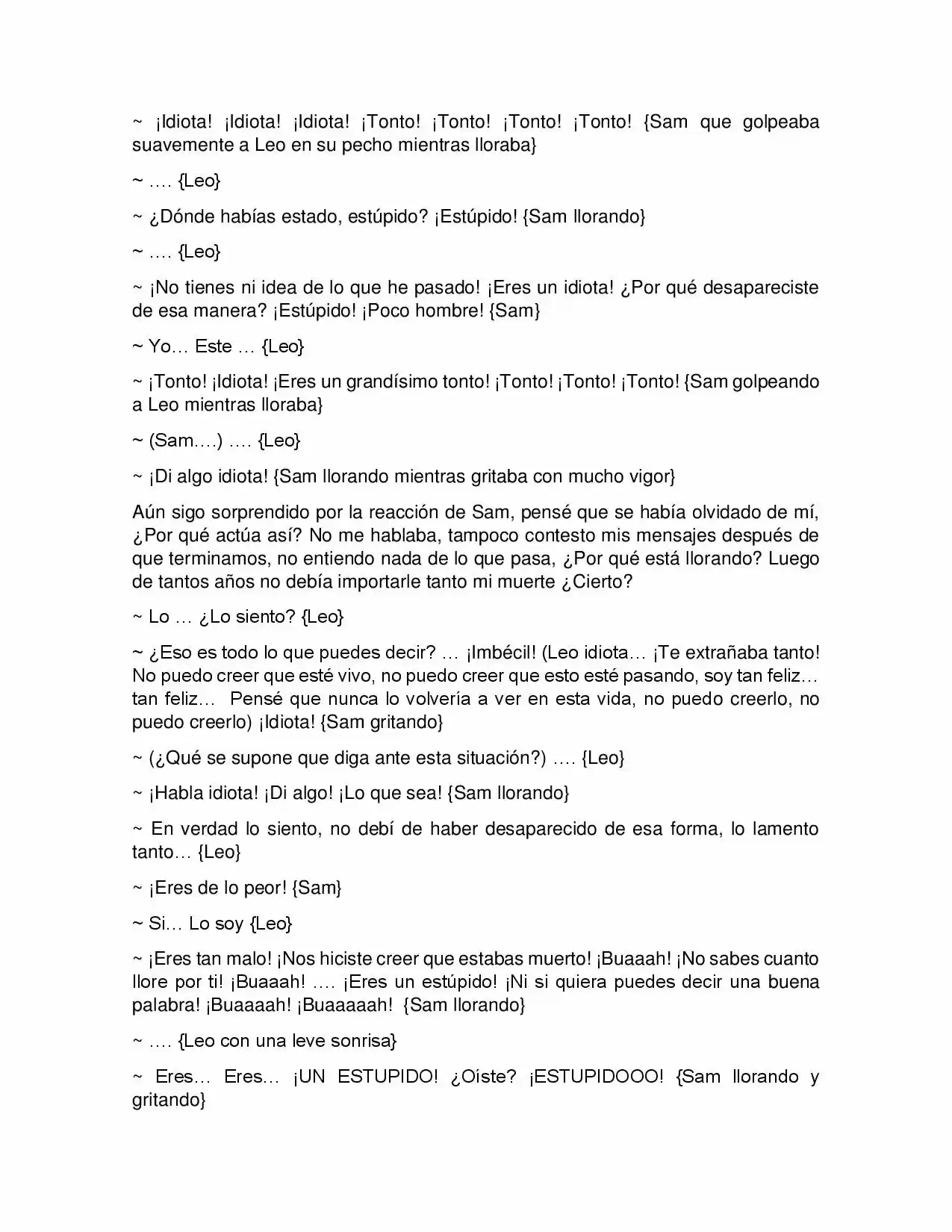 ~ ¡Idiota! ¡Idiota! ¡Idiota! ¡Tonto! ¡Tonto! ¡Tonto! ¡Tonto! {Sam que golpeaba suavemente a Leo en su pecho mientras lloraba}

~ …. {Leo}

~ ¿Dónde habías estado, estúpido? ¡Estúpido! {Sam llorando}

~ …. {Leo}

~ ¡No tienes ni idea de lo que he pasado! ¡Eres un idiota! ¿Por qué desapareciste de esa manera? ¡Estúpido! ¡Poco hombre! {Sam}

~ Yo… Este … {Leo}

~ ¡Tonto! ¡Idiota! ¡Eres un grandísimo tonto! ¡Tonto! ¡Tonto! ¡Tonto! {Sam golpeando a Leo mientras lloraba}

~ (Sam….) …. {Leo}

~ ¡Di algo idiota! {Sam llorando mientras gritaba con mucho vigor}

Aún sigo sorprendido por la reacción de Sam, pensé que se había olvidado de mí, ¿Por qué actúa así? No me hablaba, tampoco contesto mis mensajes después de que terminamos, no entiendo nada de lo que pasa, ¿Por qué está llorando? Luego de tantos años no debía importarle tanto mi muerte ¿Cierto?

~ Lo … ¿Lo siento? {Leo}

~ ¿Eso es todo lo que puedes decir? … ¡Imbécil! (Leo idiota… ¡Te extrañaba tanto! No puedo creer que esté vivo, no puedo creer que esto esté pasando, soy tan feliz… tan feliz… Pensé que nunca lo volvería a ver en esta vida, no puedo creerlo, no puedo creerlo) ¡Idiota! {Sam gritando}

~ (¿Qué se supone que diga ante esta situación?) …. {Leo}

~ ¡Habla idiota! ¡Di algo! ¡Lo que sea! {Sam llorando}

~ En verdad lo siento, no debí de haber desaparecido de esa forma, lo lamento tanto… {Leo}

~ ¡Eres de lo peor! {Sam}

~ Si… Lo soy {Leo}

~ ¡Eres tan malo! ¡Nos hiciste creer que estabas muerto! ¡Buaaah! ¡No sabes cuanto llore por ti! ¡Buaaah! …. ¡Eres un estúpido! ¡Ni si quiera puedes decir una buena palabra! ¡Buaaaah! ¡Buaaaaah! {Sam llorando}

~ …. {Leo con una leve sonrisa}

~ Eres… Eres… ¡UN ESTUPIDO! ¿Oíste? ¡ESTUPIDOOO! {Sam llorando y gritando}